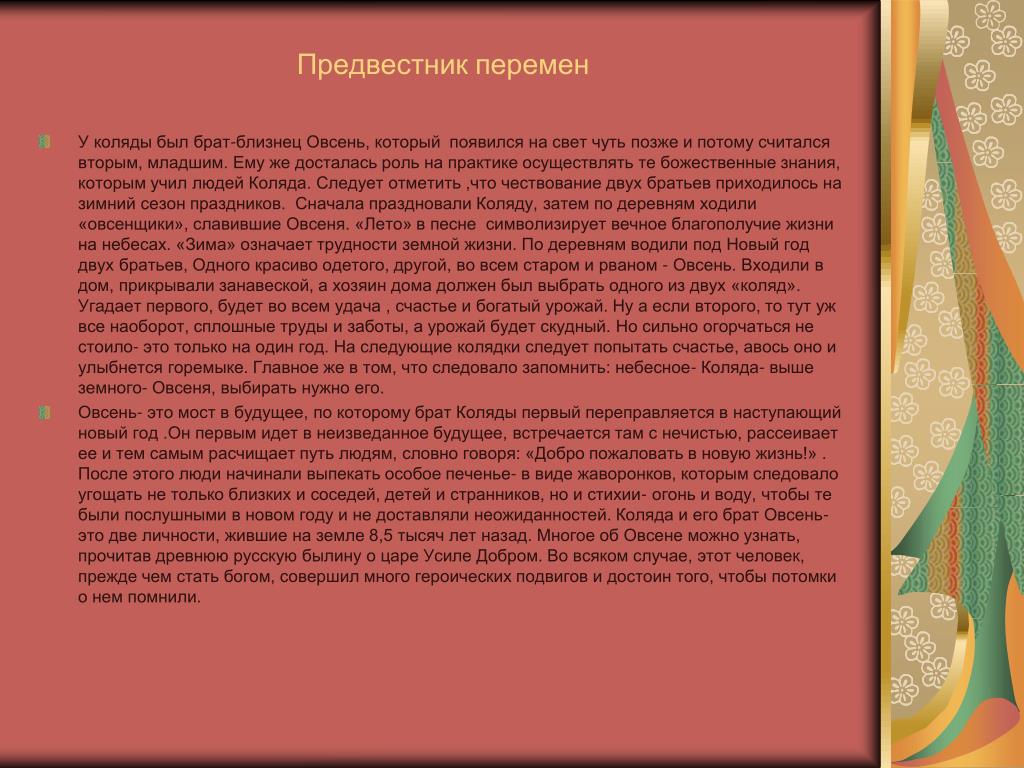 Предвестник перемен

У коляды был брат-близнец Овсень, который появился на свет чуть позже и потому считался вторым, младшим. Ему же досталась роль на практике осуществлять те божественные знания, которым учил людей Коляда. Следует отметить ,что чествование двух братьев приходилось на зимний сезон праздников. Сначала праздновали Коляду, затем по деревням ходили «овсенщики», славившие Овсеня. «Лето» в песне символизирует вечное благополучие жизни на небесах. «Зима» означает трудности земной жизни. По деревням водили под Новый год двух братьев, Одного красиво одетого, другой, во всем старом и рваном - Овсень. Входили в дом, прикрывали занавеской, а хозяин дома должен был выбрать одного из двух «коляд». Угадает первого, будет во всем удача , счастье и богатый урожай. Ну а если второго, то тут уж все наоборот, сплошные труды и заботы, а урожай будет скудный. Но сильно огорчаться не стоило- это только на один год. На следующие колядки следует попытать счастье, авось оно и улыбнется горемыке. Главное же в том, что следовало запомнить: небесное- Коляда- выше земного- Овсеня, выбирать нужно его.

Овсень- это мост в будущее, по которому брат Коляды первый переправляется в наступающий новый год .Он первым идет в неизведанное будущее, встречается там с нечистью, рассеивает ее и тем самым расчищает путь людям, словно говоря: «Добро пожаловать в новую жизнь!» . После этого люди начинали выпекать особое печенье- в виде жаворонков, которым следовало угощать не только близких и соседей, детей и странников, но и стихии- огонь и воду, чтобы те были послушными в новом году и не доставляли неожиданностей. Коляда и его брат Овсень- это две личности, жившие на земле 8,5 тысяч лет назад. Многое об Овсене можно узнать, прочитав древнюю русскую былину о царе Усиле Добром. Во всяком случае, этот человек, прежде чем стать богом, совершил много героических подвигов и достоин того, чтобы потомки о нем помнили.